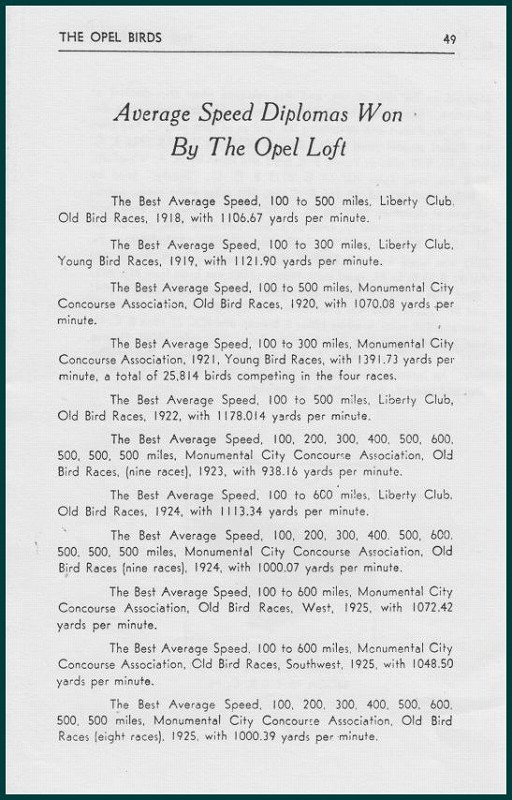 THE OPEL BIRDS 49

Average Speed Diplomas Won By The Opel Loft

The Best Average Speed, 100 to 500 miles, Liberty Club, Old Bird Races, 1918, with 1106.67 yards per minute.

The Best Average Speed, 100 to 300 miles, Liberty Club, Young Bird Races, 1919, with 1121.90 yards per minute.

The Best Average Speed, 100 to 500 miles, Monumental City Concourse Association, Old Bird Races, 1920, with 1070.08 yards per minute.

The Best Average Speed, 100 to 300 miles, Monumental City Concourse Association, 1921, Young Bird Races, with 1391.73 yards per minute, a total of 25,814 birds competing in the four races.

The Best Average Speed, 100 to 500 miles, Liberty Club, Old Bird Races, 1922, with 1178.014 yards per minute.

The Best Average Speed, 100, 200, 300, 400, 500, 600, 500, 500, 500 miles, Monumental City Concourse Association, Old Bird Races, (nine races), 1923, with 938.16 yards per minute.

The Best Average Speed, 100 to 600 miles, Liberty Club, Old Bird Races, 1924, with 1113.34 yards per minute.

The Best Average Speed, 100, 200, 300, 400, 500, 600, 500, 500, 500 miles, Monumental City Concourse Association, Old Bird Races (nine races), 1924, with 1000.07 yards per minute.

The Best Average Speed, 100 to 600 miles, Monumental City Concourse Association, Old Bird Races, West, 1925, with 1072.42 yards per minute.

The Best Average Speed, 100 to 600 miles, Monumental City Concourse Association, Old Bird Races, Southwest, 1925, with 1048.50 yards per minute.

The Best Average Speed, 100, 200, 300, 400, 500, 600, 500, 500 miles, Monumental City Concourse Association, Old Bird Races (eight races), 1925, with 1000.39 yards per minute.